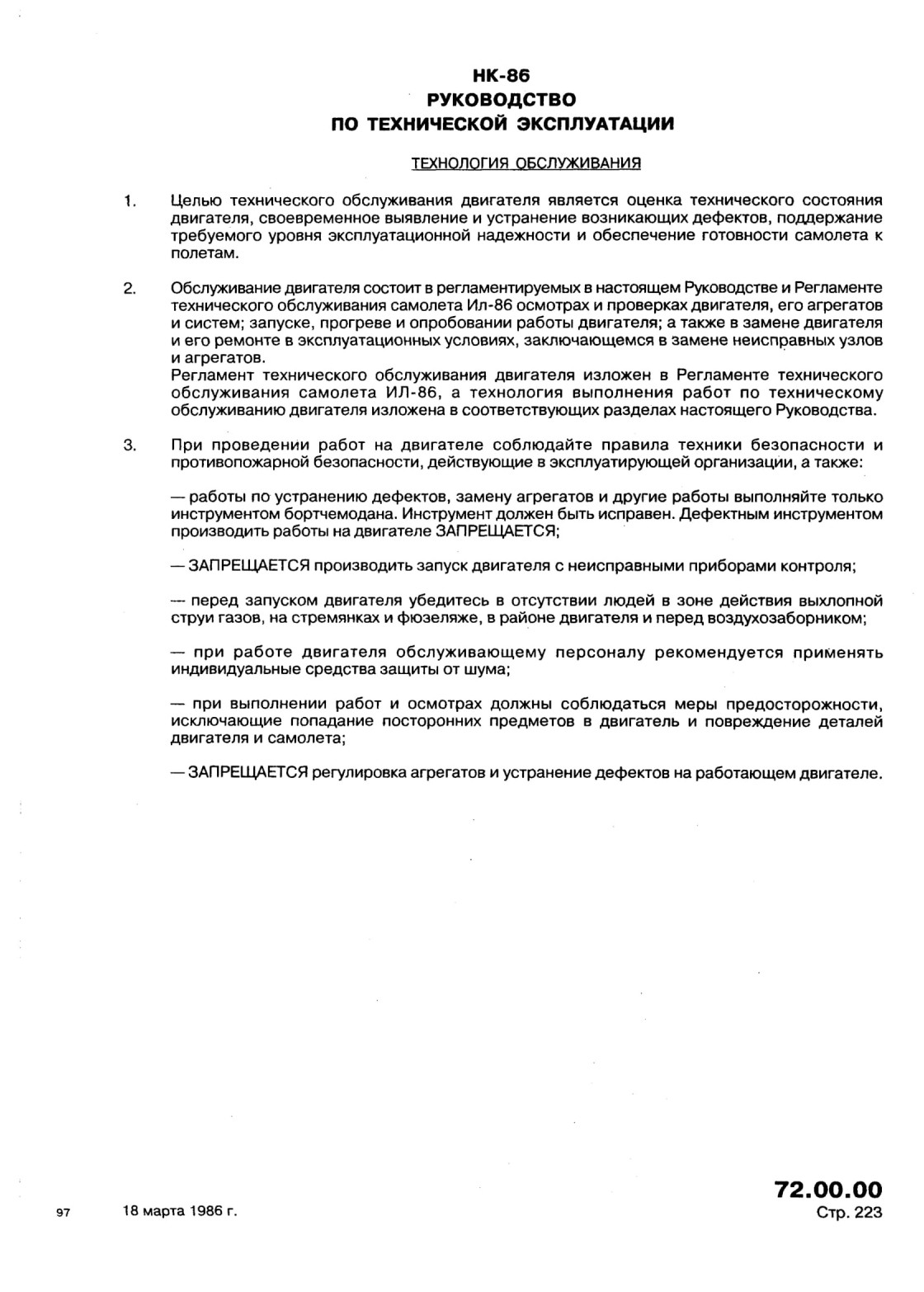 НК-86
РУКОВОДСТВО
ПО ТЕХНИЧЕСКОЙ ЭКСПЛУАТАЦИИ

ТЕХНОЛОГИЯ ОБСЛУЖИВАНИЯ

1. Целью технического обслуживания двигателя является оценка технического состояния двигателя, своевременное выявление и устранение возникающих дефектов, поддержание требуемого уровня эксплуатационной надежности и обеспечение готовности самолета к полетам.

2. Обслуживание двигателя состоит в регламентируемых в настоящем Руководстве и Регламенте технического обслуживания самолета Ил-86 осмотрах и проверках двигателя, его агрегатов и систем; запуске, прогреве и опробовании работы двигателя; а также в замене двигателя и его ремонте в эксплуатационных условиях, заключающемся в замене неисправных узлов и агрегатов.
Регламент технического обслуживания двигателя изложен в Регламенте технического обслуживания самолета ИЛ-86, а технология выполнения работ по техническому обслуживанию двигателя изложена в соответствующих разделах настоящего Руководства.

3. При проведении работ на двигателе соблюдайте правила техники безопасности и противопожарной безопасности, действующие в эксплуатирующей организации, а также:

— работы по устранению дефектов, замену агрегатов и другие работы выполняйте только инструментом бортчемодана. Инструмент должен быть исправен. Дефектным инструментом производить работы на двигателе ЗАПРЕЩАЕТСЯ;

— ЗАПРЕЩАЕТСЯ производить запуск двигателя с неисправными приборами контроля;

— перед запуском двигателя убедитесь в отсутствии людей в зоне действия выхлопной струи газов, на стремянках и фюзеляже, в районе двигателя и перед воздухозаборником;

— при работе двигателя обслуживающему персоналу рекомендуется применять индивидуальные средства защиты от шума;

— при выполнении работ и осмотрах должны соблюдаться меры предосторожности, исключающие попадание посторонних предметов в двигатель и повреждение деталей двигателя и самолета;

— ЗАПРЕЩАЕТСЯ регулировка агрегатов и устранение дефектов на работающем двигателе.

97 18 марта 1986 г.

72.00.00
Стр. 223